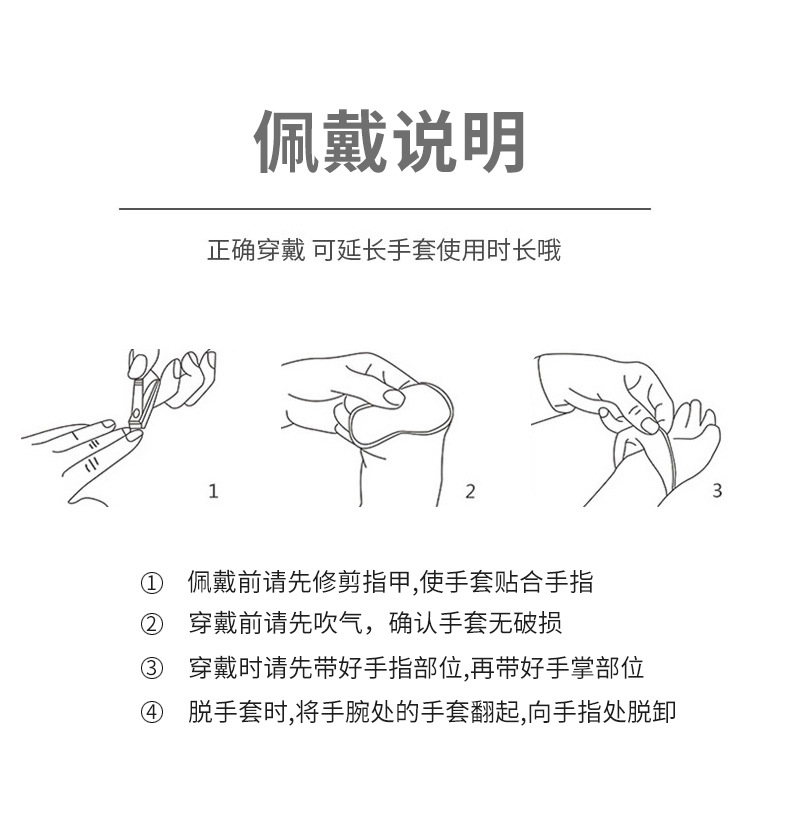 佩戴说明

正确穿戴 可延长手套使用时长哦

1

2

3

① 佩戴前请先修剪指甲,使手套贴合手指
② 穿戴前请先吹气，确认手套无破损
③ 穿戴时请先带好手指部位,再带好手掌部位
④ 脱手套时,将手腕处的手套翻起,向手指处脱卸